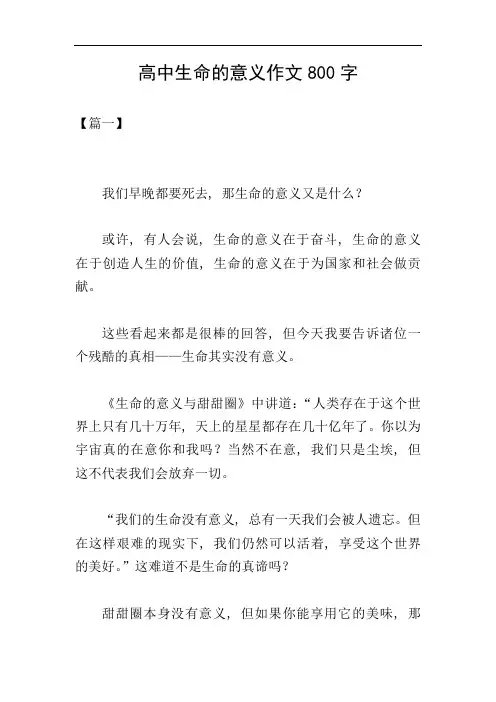 高中生命的意义作文 800 字

【篇一】

我们早晚都要死去，那生命的意义又是什么？

或许，有人会说，生命的意义在于奋斗，生命的意义在于创造人生的价值，生命的意义在于为国家和社会做贡献。

这些看起来都是很棒的回答，但今天我要告诉诸位一个残酷的真相——生命其实没有意义。

《生命的意义与甜甜圈》中讲道：“人类存在于这个世界上只有几十万年，天上的星星都存在几十亿年了。你以为宇宙真的在意你和我吗？当然不在意，我们只是尘埃，但这不代表我们会放弃一切。

“我们的生命没有意义，总有一天我们会被人遗忘。但在这样艰难的现实下，我们仍然可以活着，享受这个世界的美好。”这难道不是生命的真谛吗？

甜甜圈本身没有意义，但如果你能享用它的美味，那